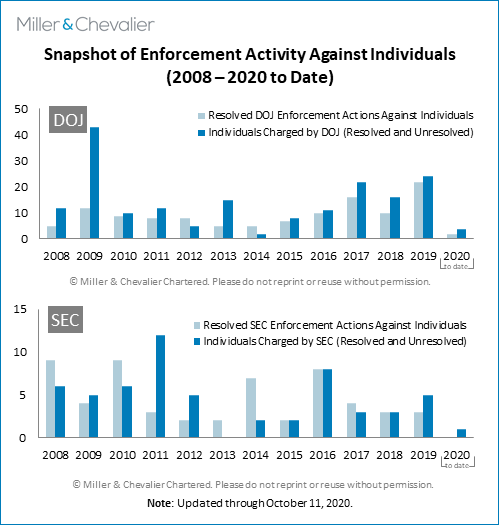 Miller & Chevalier

Snapshot of Enforcement Activity Against Individuals (2008 – 2020 to Date)

DOJ

Resolved DOJ Enforcement Actions Against Individuals
Individuals Charged by DOJ (Resolved and Unresolved)

50
40
30
20
10
0

2008 2009 2010 2011 2012 2013 2014 2015 2016 2017 2018 2019 2020 to date

© Miller & Chevalier Chartered. Please do not reprint or reuse without permission.

SEC

Resolved SEC Enforcement Actions Against Individuals
Individuals Charged by SEC (Resolved and Unresolved)

15
10
5
0

2008 2009 2010 2011 2012 2013 2014 2015 2016 2017 2018 2019 2020 to date

© Miller & Chevalier Chartered. Please do not reprint or reuse without permission.

Note: Updated through October 11, 2020.